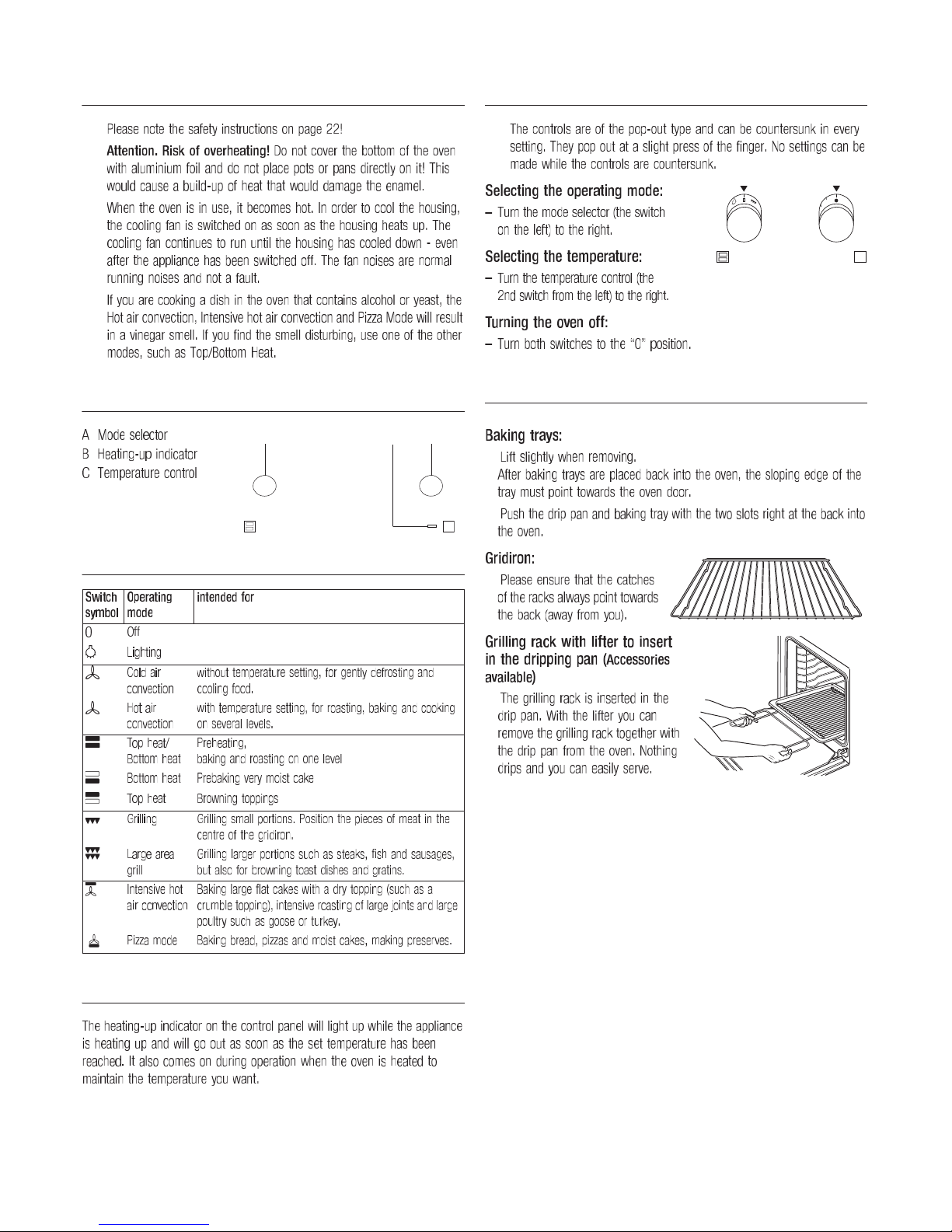 Please note the safety instructions on page 22!

Attention. Risk of overheating! Do not cover the bottom of the oven with aluminium foil and do not place pots or pans directly on it! This would cause a build-up of heat that would damage the enamel.

When the oven is in use, it becomes hot. In order to cool the housing, the cooling fan is switched on as soon as the housing heats up. The cooling fan continues to run until the housing has cooled down - even after the appliance has been switched off. The fan noises are normal running noises and not a fault.

If you are cooking a dish in the oven that contains alcohol or yeast, the Hot air convection, Intensive hot air convection and Pizza Mode will result in a vinegar smell. If you find the smell disturbing, use one of the other modes, such as Top/Bottom Heat.

A Mode selector
B Heating-up indicator
C Temperature control

| Switch symbol | Operating mode | intended for |
|---|---|---|
| 0 | Off | |
| | Lighting | |
| | Cold air convection | without temperature setting, for gently defrosting and cooling food. |
| | Hot air convection | with temperature setting, for roasting, baking and cooking on several levels. |
| | Top heat/ Bottom heat | Preheating, baking and roasting on one level |
| | Bottom heat | Prebaking very moist cake |
| | Top heat | Browning toppings |
| | Grilling | Grilling small portions. Position the pieces of meat in the centre of the gridiron. |
| | Large area grill | Grilling larger portions such as steaks, fish and sausages, but also for browning toast dishes and gratins. |
| | Intensive hot air convection | Baking large flat cakes with a dry topping (such as a crumble topping), intensive roasting of large joints and large poultry such as goose or turkey. |
| | Pizza mode | Baking bread, pizzas and moist cakes, making preserves. |

The heating-up indicator on the control panel will light up while the appliance is heating up and will go out as soon as the set temperature has been reached. It also comes on during operation when the oven is heated to maintain the temperature you want.

The controls are of the pop-out type and can be countersunk in every setting. They pop out at a slight press of the finger. No settings can be made while the controls are countersunk.

Selecting the operating mode:
– Turn the mode selector (the switch on the left) to the right.

Selecting the temperature:
– Turn the temperature control (the 2nd switch from the left) to the right.

Turning the oven off:
– Turn both switches to the "0" position.

Baking trays:
Lift slightly when removing.
After baking trays are placed back into the oven, the sloping edge of the tray must point towards the oven door.
Push the drip pan and baking tray with the two slots right at the back into the oven.

Gridiron:
Please ensure that the catches of the racks always point towards the back (away from you).

Grilling rack with lifter to insert in the dripping pan (Accessories available)
The grilling rack is inserted in the drip pan. With the lifter you can remove the grilling rack together with the drip pan from the oven. Nothing drips and you can easily serve.